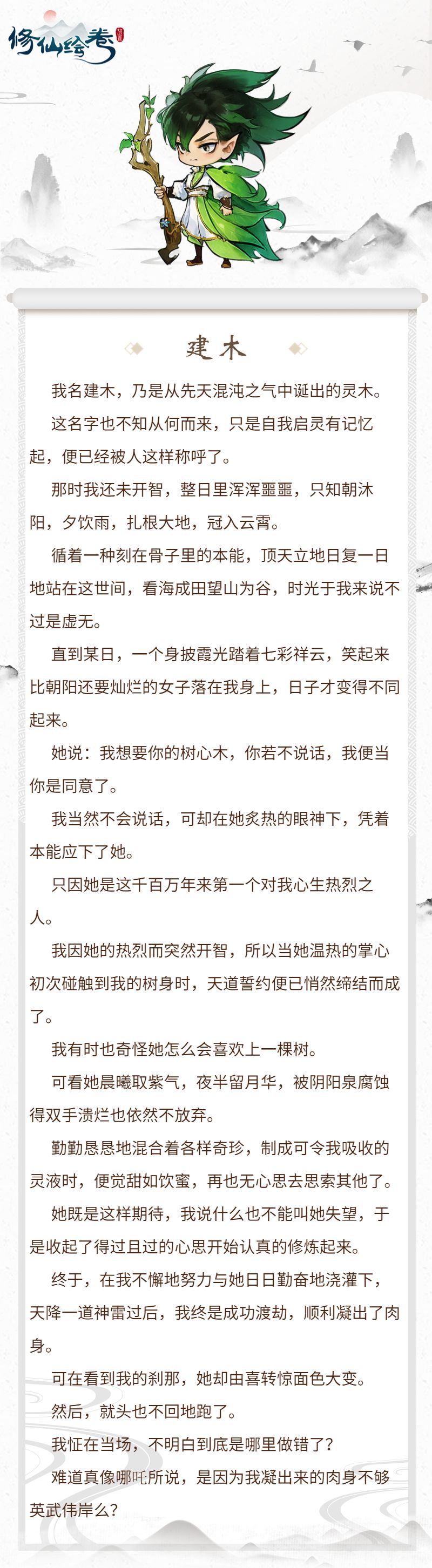 修仙绘卷

建木

我名建木，乃是从先天混沌之气中诞出的灵木。

这名字也不知从何而来，只是自我启灵有记忆起，便已经被人这样称呼了。

那时我还未开智，整日里浑浑噩噩，只知朝沐阳，夕饮雨，扎根大地，冠入云霄。

循着一种刻在骨子里的本能，顶天立地日复一日地站在这世间，看海成田望山为谷，时光于我来说不过是虚无。

直到某日，一个身披霞光踏着七彩祥云，笑起来比朝阳还要灿烂的女子落在我身上，日子才变得不同起来。

她说：我想要你的树心木，你若不说话，我便当你是同意了。

我当然不会说话，可却在她炙热的眼神下，凭着本能应下了她。

只因她是这千百万年来第一个对我心生热烈之人。

我因她的热烈而突然开智，所以当她温热的掌心初次碰触到我的树身时，天道誓约便已悄然缔结而成了。

我有时也奇怪她怎么会喜欢上一棵树。

可看她晨曦取紫气，夜半留月华，被阴阳泉腐蚀得双手溃烂也依然不放弃。

勤勤恳恳地混合着各样奇珍，制成可令我吸收的灵液时，便觉甜如饮蜜，再也无心思去思索其他了。

她既是这样期待，我说什么也不能叫她失望，于是收起了得过且过的心思开始认真的修炼起来。

终于，在我不懈地努力与她日日勤奋地浇灌下，天降一道神雷过后，我终是成功渡劫，顺利凝出了肉身。

可在看到我的刹那，她却由喜转惊面色大变。

然后，就头也不回地跑了。

我怔在当场，不明白到底是哪里做错了？

难道真像哪吒所说，是因为我凝出来的肉身不够英武伟岸么？